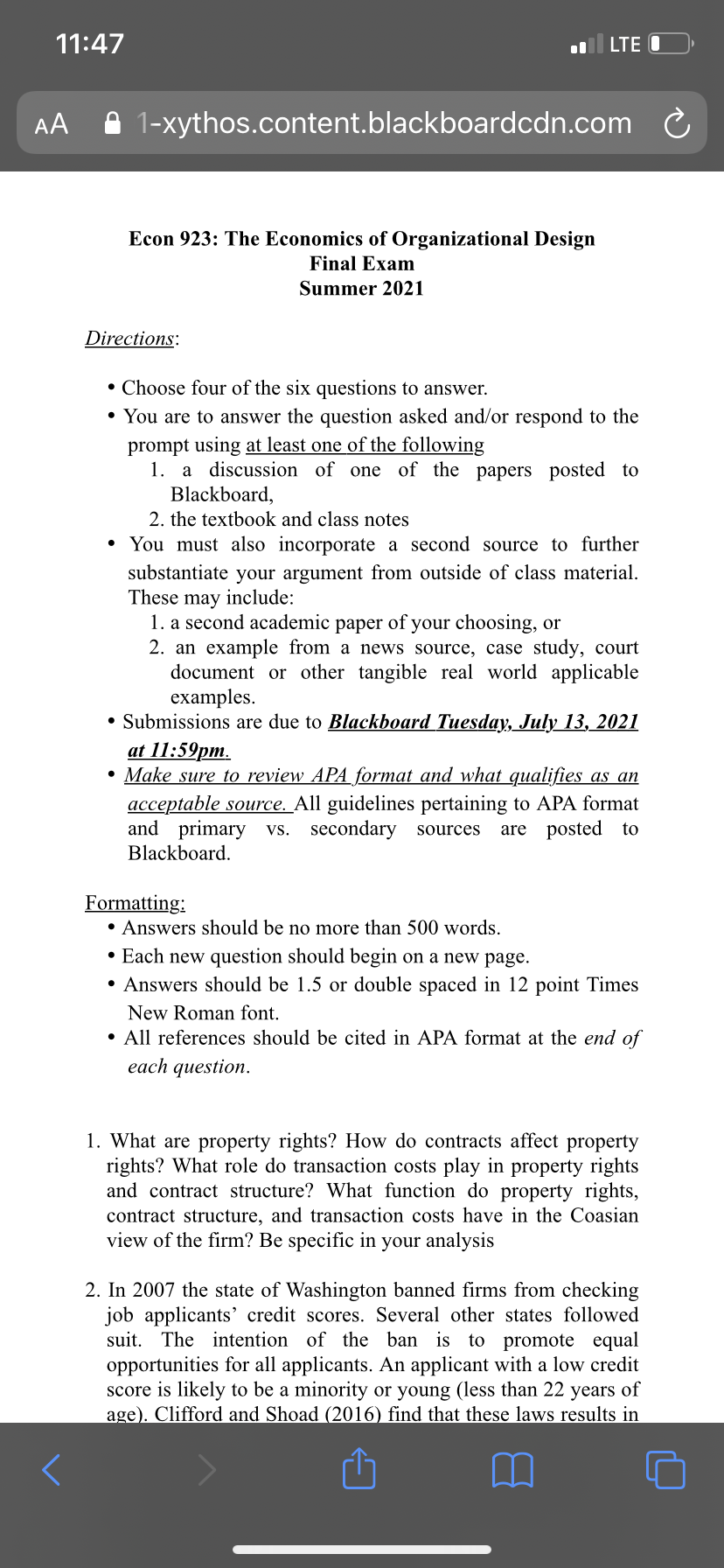 11:47

LTE

AA 1-xythos.content.blackboardcdn.com

Econ 923: The Economics of Organizational Design
Final Exam
Summer 2021

Directions:

• Choose four of the six questions to answer.
• You are to answer the question asked and/or respond to the prompt using at least one of the following
1. a discussion of one of the papers posted to Blackboard,
2. the textbook and class notes
• You must also incorporate a second source to further substantiate your argument from outside of class material. These may include:
1. a second academic paper of your choosing, or
2. an example from a news source, case study, court document or other tangible real world applicable examples.
• Submissions are due to Blackboard Tuesday, July 13, 2021 at 11:59pm.
• Make sure to review APA format and what qualifies as an acceptable source. All guidelines pertaining to APA format and primary vs. secondary sources are posted to Blackboard.

Formatting:
• Answers should be no more than 500 words.
• Each new question should begin on a new page.
• Answers should be 1.5 or double spaced in 12 point Times New Roman font.
• All references should be cited in APA format at the end of each question.

1. What are property rights? How do contracts affect property rights? What role do transaction costs play in property rights and contract structure? What function do property rights, contract structure, and transaction costs have in the Coasian view of the firm? Be specific in your analysis

2. In 2007 the state of Washington banned firms from checking job applicants' credit scores. Several other states followed suit. The intention of the ban is to promote equal opportunities for all applicants. An applicant with a low credit score is likely to be a minority or young (less than 22 years of age). Clifford and Shoad (2016) find that these laws results in